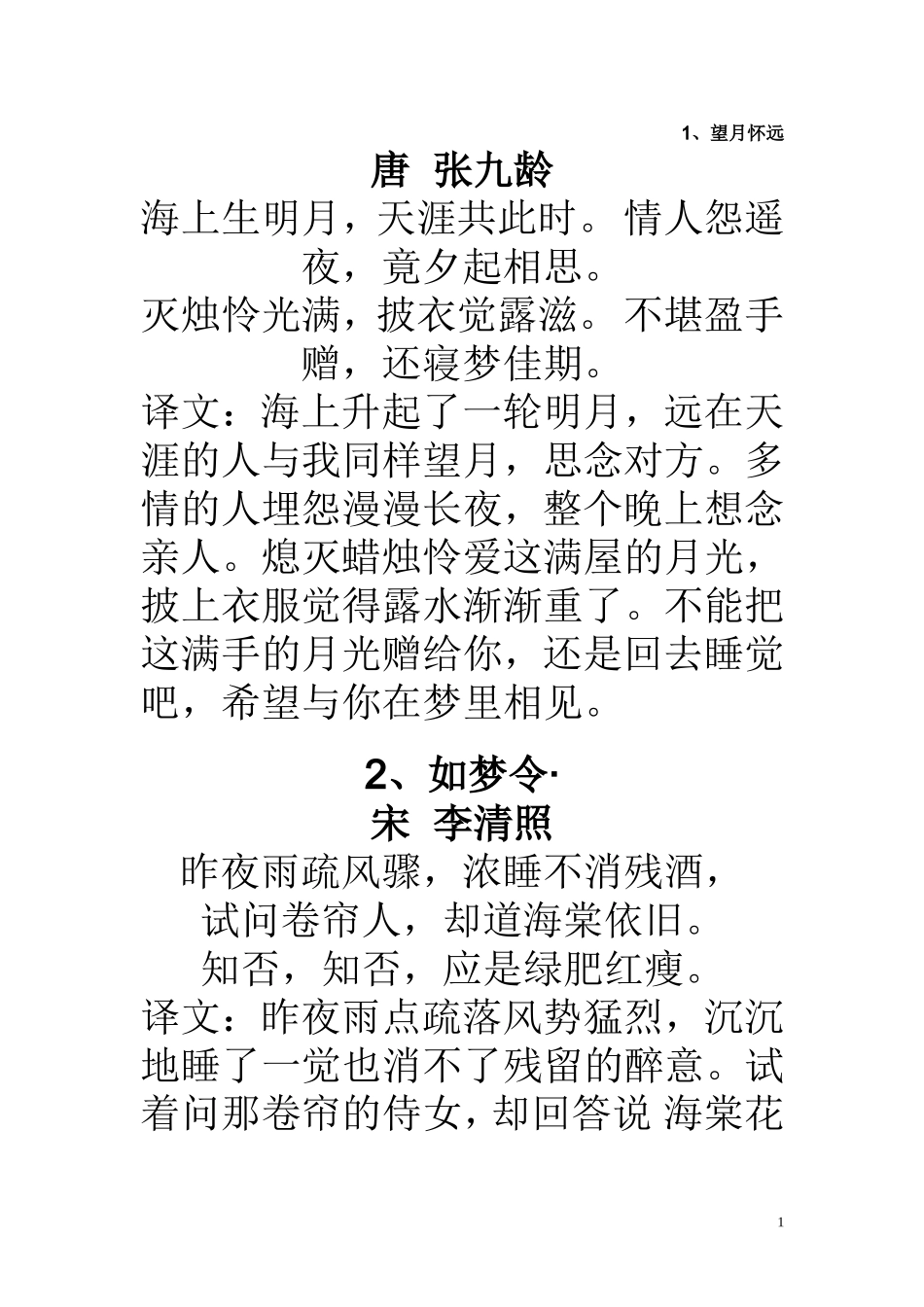 1、望月怀远

唐 张九龄

海上生明月，天涯共此时。情人怨遥夜，竟夕起相思。

灭烛怜光满，披衣觉露滋。不堪盈手赠，还寝梦佳期。

译文：海上升起了一轮明月，远在天涯的人与我同样望月，思念对方。多情的人埋怨漫漫长夜，整个晚上想念亲人。熄灭蜡烛怜爱这满屋的月光，披上衣服觉得露水渐渐重了。不能把这满手的月光赠给你，还是回去睡觉吧，希望与你在梦里相见。

2、如梦令·

宋 李清照

昨夜雨疏风骤，浓睡不消残酒，

试问卷帘人，却道海棠依旧。

知否，知否，应是绿肥红瘦。

译文：昨夜雨点疏落风势猛烈，沉沉地睡了一觉也消不了残留的醉意。试着问那卷帘的侍女，却回答说 海棠花

1